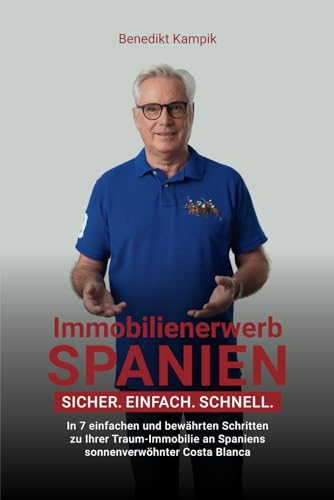 Benedikt Kampik

Immobilienerwerb
SPANIEN

SICHER. EINFACH. SCHNELL.

In 7 einfachen und bewährten Schritten zu Ihrer Traum-Immobilie an Spaniens sonnenverwöhnter Costa Blanca